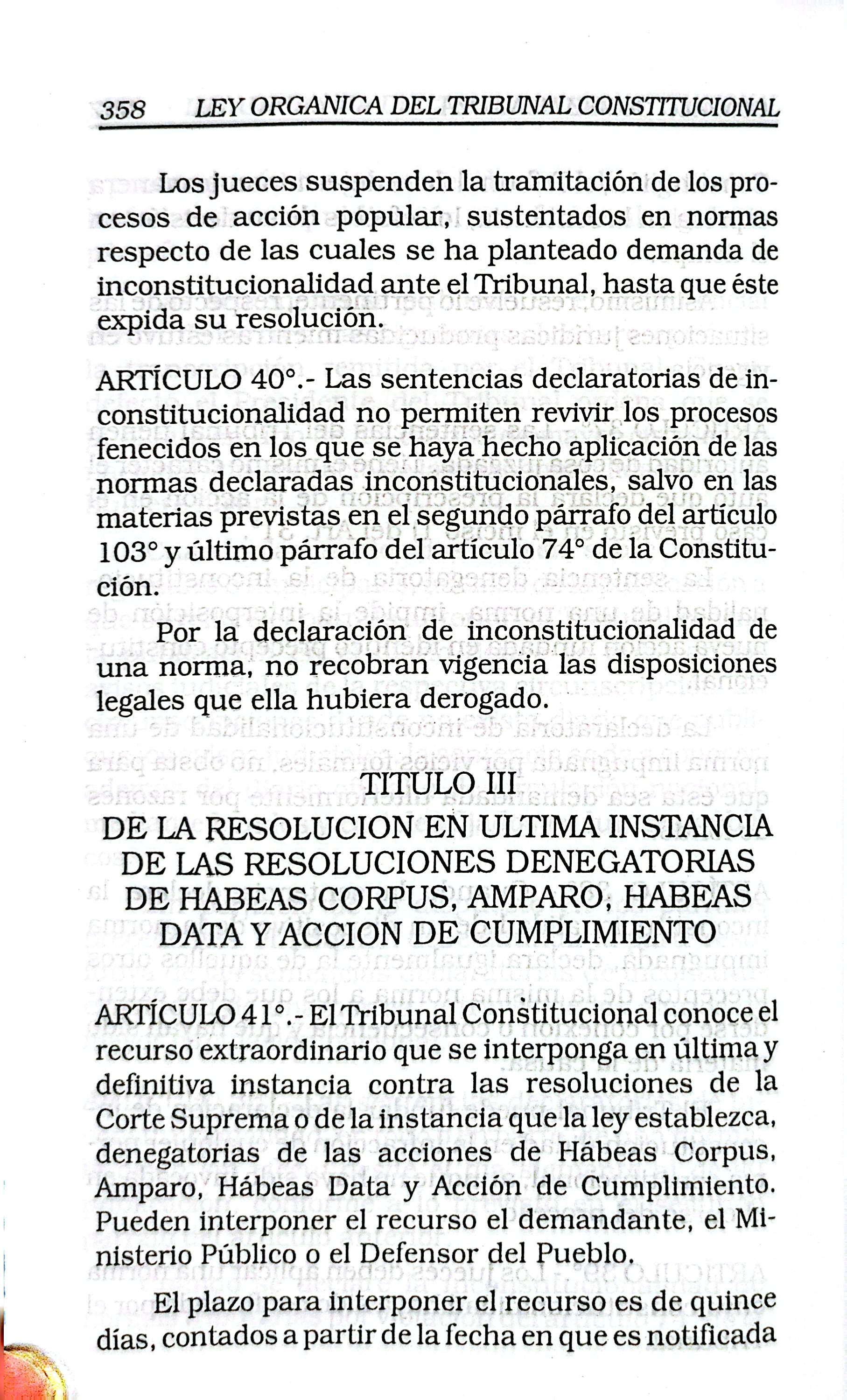 358 LEY ORGANICA DEL TRIBUNAL CONSTITUCIONAL

Los jueces suspenden la tramitación de los procesos de acción popular, sustentados en normas respecto de las cuales se ha planteado demanda de inconstitucionalidad ante el Tribunal, hasta que éste expida su resolución.

ARTÍCULO 40°.- Las sentencias declaratorias de inconstitucionalidad no permiten revivir los procesos fenecidos en los que se haya hecho aplicación de las normas declaradas inconstitucionales, salvo en las materias previstas en el segundo párrafo del artículo 103° y último párrafo del artículo 74° de la Constitución.

Por la declaración de inconstitucionalidad de una norma, no recobran vigencia las disposiciones legales que ella hubiera derogado.

TITULO III
DE LA RESOLUCION EN ULTIMA INSTANCIA DE LAS RESOLUCIONES DENEGATORIAS DE HABEAS CORPUS, AMPARO, HABEAS DATA Y ACCION DE CUMPLIMIENTO

ARTÍCULO 41°.- El Tribunal Constitucional conoce el recurso extraordinario que se interponga en última y definitiva instancia contra las resoluciones de la Corte Suprema o de la instancia que la ley establezca, denegatorias de las acciones de Hábeas Corpus, Amparo, Hábeas Data y Acción de Cumplimiento. Pueden interponer el recurso el demandante, el Ministerio Público o el Defensor del Pueblo.

El plazo para interponer el recurso es de quince días, contados a partir de la fecha en que es notificada